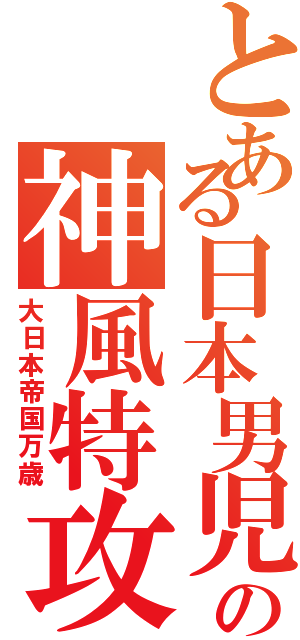 とある日本男児の
神風特攻
大日本帝国万歳